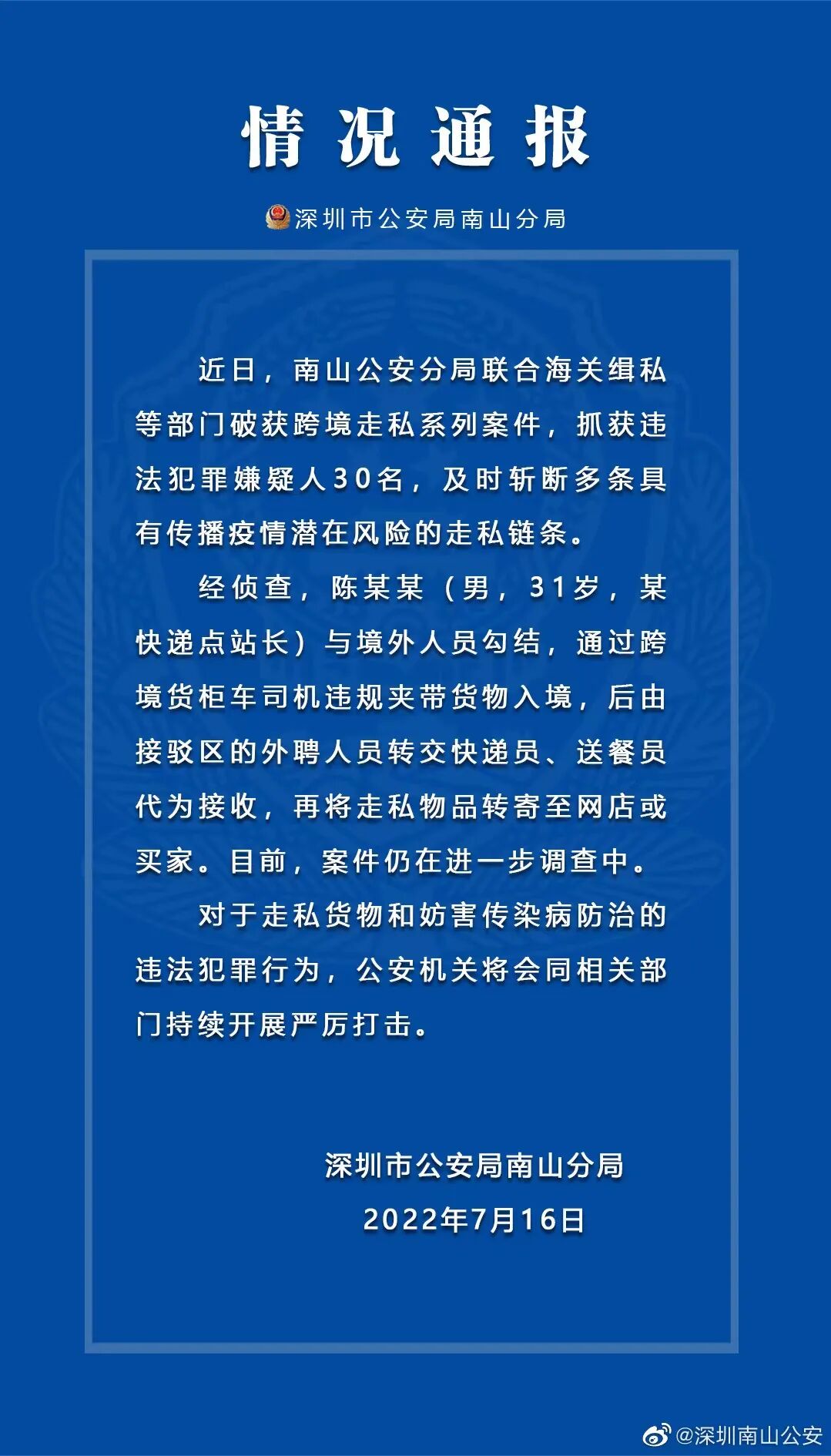 情况通报

深圳市公安局南山分局

近日，南山公安分局联合海关缉私等部门破获跨境走私系列案件，抓获违法犯罪嫌疑人30名，及时斩断多条具有传播疫情潜在风险的走私链条。

经侦查，陈某某（男，31岁，某快递点站长）与境外人员勾结，通过跨境货柜车司机违规夹带货物入境，后由接驳区的外聘人员转交快递员、送餐员代为接收，再将走私物品转寄至网店或买家。目前，案件仍在进一步调查中。

对于走私货物和妨害传染病防治的违法犯罪行为，公安机关将会同相关部门持续开展严厉打击。

深圳市公安局南山分局
2022年7月16日

@深圳南山公安